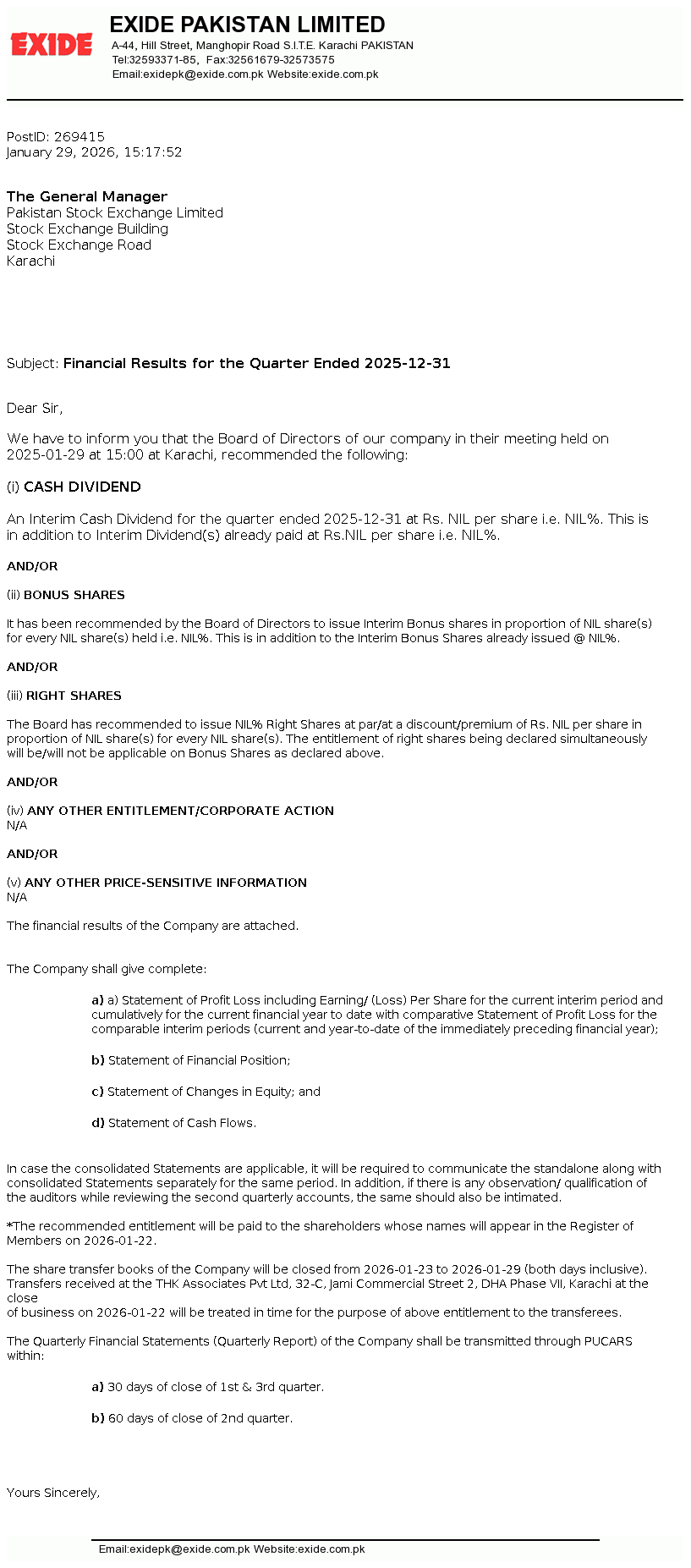 EXIDE

EXIDE PAKISTAN LIMITED
A-44, Hill Street, Manghopir Road S.I.T.E. Karachi PAKISTAN
Tel:32593371-85, Fax:32561679-32573575
Email:exidepk@exide.com.pk Website:exide.com.pk

PostID: 269415
January 29, 2026, 15:17:52

The General Manager
Pakistan Stock Exchange Limited
Stock Exchange Building
Stock Exchange Road
Karachi

Subject: Financial Results for the Quarter Ended 2025-12-31

Dear Sir,

We have to inform you that the Board of Directors of our company in their meeting held on 2025-01-29 at 15:00 at Karachi, recommended the following:

(i) CASH DIVIDEND

An Interim Cash Dividend for the quarter ended 2025-12-31 at Rs. NIL per share i.e. NIL%. This is in addition to Interim Dividend(s) already paid at Rs.NIL per share i.e. NIL%.

AND/OR

(ii) BONUS SHARES

It has been recommended by the Board of Directors to issue Interim Bonus shares in proportion of NIL share(s) for every NIL share(s) held i.e. NIL%. This is in addition to the Interim Bonus Shares already issued @ NIL%.

AND/OR

(iii) RIGHT SHARES

The Board has recommended to issue NIL% Right Shares at par/at a discount/premium of Rs. NIL per share in proportion of NIL share(s) for every NIL share(s). The entitlement of right shares being declared simultaneously will be/will not be applicable on Bonus Shares as declared above.

AND/OR

(iv) ANY OTHER ENTITLEMENT/CORPORATE ACTION
N/A

AND/OR

(v) ANY OTHER PRICE-SENSITIVE INFORMATION
N/A

The financial results of the Company are attached.

The Company shall give complete:

a) a) Statement of Profit Loss including Earning/ (Loss) Per Share for the current interim period and cumulatively for the current financial year to date with comparative Statement of Profit Loss for the comparable interim periods (current and year-to-date of the immediately preceding financial year);

b) Statement of Financial Position;

c) Statement of Changes in Equity; and

d) Statement of Cash Flows.

In case the consolidated Statements are applicable, it will be required to communicate the standalone along with consolidated Statements separately for the same period. In addition, if there is any observation/ qualification of the auditors while reviewing the second quarterly accounts, the same should also be intimated.

*The recommended entitlement will be paid to the shareholders whose names will appear in the Register of Members on 2026-01-22.

The share transfer books of the Company will be closed from 2026-01-23 to 2026-01-29 (both days inclusive). Transfers received at the THK Associates Pvt Ltd, 32-C, Jami Commercial Street 2, DHA Phase VII, Karachi at the close
of business on 2026-01-22 will be treated in time for the purpose of above entitlement to the transferees.

The Quarterly Financial Statements (Quarterly Report) of the Company shall be transmitted through PUCARS within:

a) 30 days of close of 1st & 3rd quarter.

b) 60 days of close of 2nd quarter.

Yours Sincerely,

Email:exidepk@exide.com.pk Website:exide.com.pk